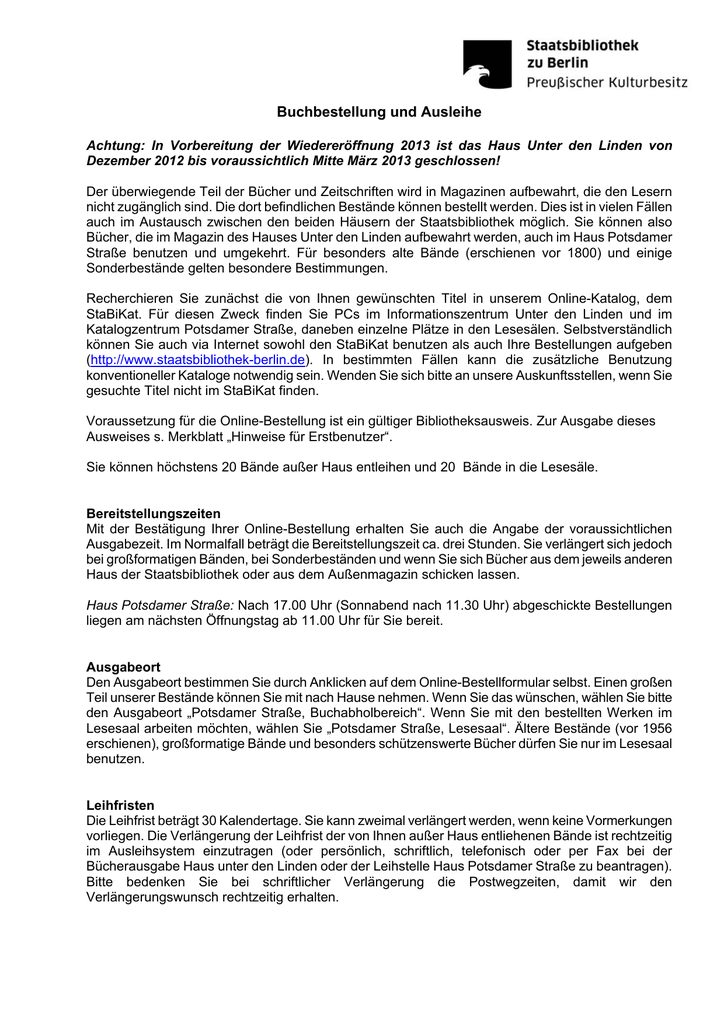 Staatsbibliothek zu Berlin
Preußischer Kulturbesitz

Buchbestellung und Ausleihe

Achtung: In Vorbereitung der Wiedereröffnung 2013 ist das Haus Unter den Linden von Dezember 2012 bis voraussichtlich Mitte März 2013 geschlossen!

Der überwiegende Teil der Bücher und Zeitschriften wird in Magazinen aufbewahrt, die den Lesern nicht zugänglich sind. Die dort befindlichen Bestände können bestellt werden. Dies ist in vielen Fällen auch im Austausch zwischen den beiden Häusern der Staatsbibliothek möglich. Sie können also Bücher, die im Magazin des Hauses Unter den Linden aufbewahrt werden, auch im Haus Potsdamer Straße benutzen und umgekehrt. Für besonders alte Bände (erschienen vor 1800) und einige Sonderbestände gelten besondere Bestimmungen.

Recherchieren Sie zunächst die von Ihnen gewünschten Titel in unserem Online-Katalog, dem StaBiKat. Für diesen Zweck finden Sie PCs im Informationszentrum Unter den Linden und im Katalogzentrum Potsdamer Straße, daneben einzelne Plätze in den Lesesälen. Selbstverständlich können Sie auch via Internet sowohl den StaBiKat benutzen als auch Ihre Bestellungen aufgeben (http://www.staatsbibliothek-berlin.de). In bestimmten Fällen kann die zusätzliche Benutzung konventioneller Kataloge notwendig sein. Wenden Sie sich bitte an unsere Auskunftsstellen, wenn Sie gesuchte Titel nicht im StaBiKat finden.

Voraussetzung für die Online-Bestellung ist ein gültiger Bibliotheksausweis. Zur Ausgabe dieses Ausweises s. Merkblatt „Hinweise für Erstbenutzer“.

Sie können höchstens 20 Bände außer Haus entleihen und 20 Bände in die Lesesäle.

Bereitstellungszeiten
Mit der Bestätigung Ihrer Online-Bestellung erhalten Sie auch die Angabe der voraussichtlichen Ausgabezeit. Im Normalfall beträgt die Bereitstellungszeit ca. drei Stunden. Sie verlängert sich jedoch bei großformatigen Bänden, bei Sonderbeständen und wenn Sie sich Bücher aus dem jeweils anderen Haus der Staatsbibliothek oder aus dem Außenmagazin schicken lassen.

Haus Potsdamer Straße: Nach 17.00 Uhr (Sonnabend nach 11.30 Uhr) abgeschickte Bestellungen liegen am nächsten Öffnungstag ab 11.00 Uhr für Sie bereit.

Ausgabeort
Den Ausgabeort bestimmen Sie durch Anklicken auf dem Online-Bestellformular selbst. Einen großen Teil unserer Bestände können Sie mit nach Hause nehmen. Wenn Sie das wünschen, wählen Sie bitte den Ausgabeort „Potsdamer Straße, Buchabholbereich“. Wenn Sie mit den bestellten Werken im Lesesaal arbeiten möchten, wählen Sie „Potsdamer Straße, Lesesaal“. Ältere Bestände (vor 1956 erschienen), großformatige Bände und besonders schützenswerte Bücher dürfen Sie nur im Lesesaal benutzen.

Leihfristen
Die Leihfrist beträgt 30 Kalendertage. Sie kann zweimal verlängert werden, wenn keine Vormerkungen vorliegen. Die Verlängerung der Leihfrist der von Ihnen außer Haus entliehenen Bände ist rechtzeitig im Ausleihsystem einzutragen (oder persönlich, schriftlich, telefonisch oder per Fax bei der Bücherausgabe Haus unter den Linden oder der Leihstelle Haus Potsdamer Straße zu beantragen). Bitte bedenken Sie bei schriftlicher Verlängerung die Postwegzeiten, damit wir den Verlängerungswunsch rechtzeitig erhalten.